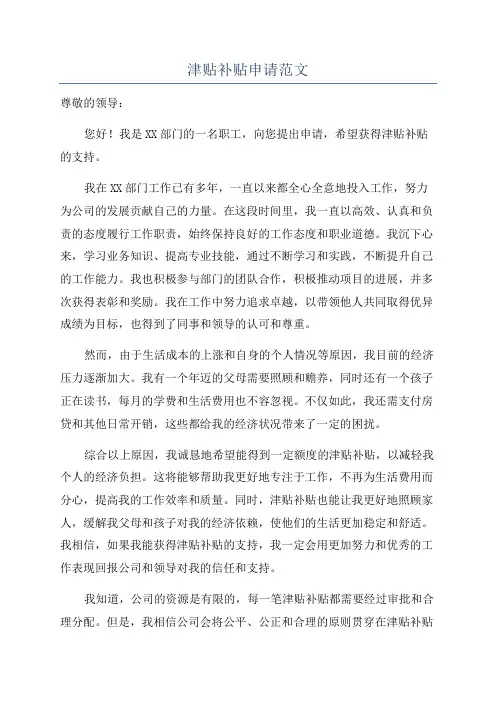 津贴补贴申请范文

尊敬的领导：

您好！我是XX部门的一名职工，向您提出申请，希望获得津贴补贴的支持。

我在XX部门工作已有多年，一直以来都全心全意地投入工作，努力为公司的发展贡献自己的力量。在这段时间里，我一直以高效、认真和负责的态度履行工作职责，始终保持良好的工作态度和职业道德。我沉下心来，学习业务知识、提高专业技能，通过不断学习和实践，不断提升自己的工作能力。我也积极参与部门的团队合作，积极推动项目的进展，并多次获得表彰和奖励。我在工作中努力追求卓越，以带领他人共同取得优异成绩为目标，也得到了同事和领导的认可和尊重。

然而，由于生活成本的上涨和自身的个人情况等原因，我目前的经济压力逐渐加大。我有一个年迈的父母需要照顾和赡养，同时还有一个孩子正在读书，每月的学费和生活费用也不容忽视。不仅如此，我还需支付房贷和其他日常开销，这些都给我的经济状况带来了一定的困扰。

综合以上原因，我诚恳地希望能得到一定额度的津贴补贴，以减轻我个人的经济负担。这将能够帮助我更好地专注于工作，不再为生活费用而分心，提高我的工作效率和质量。同时，津贴补贴也能让我更好地照顾家人，缓解我父母和孩子对我的经济依赖，使他们的生活更加稳定和舒适。我相信，如果我能获得津贴补贴的支持，我一定会用更加努力和优秀的工作表现回报公司和领导对我的信任和支持。

我知道，公司的资源是有限的，每一笔津贴补贴都需要经过审批和合理分配。但是，我相信公司会将公平、公正和合理的原则贯穿在津贴补贴